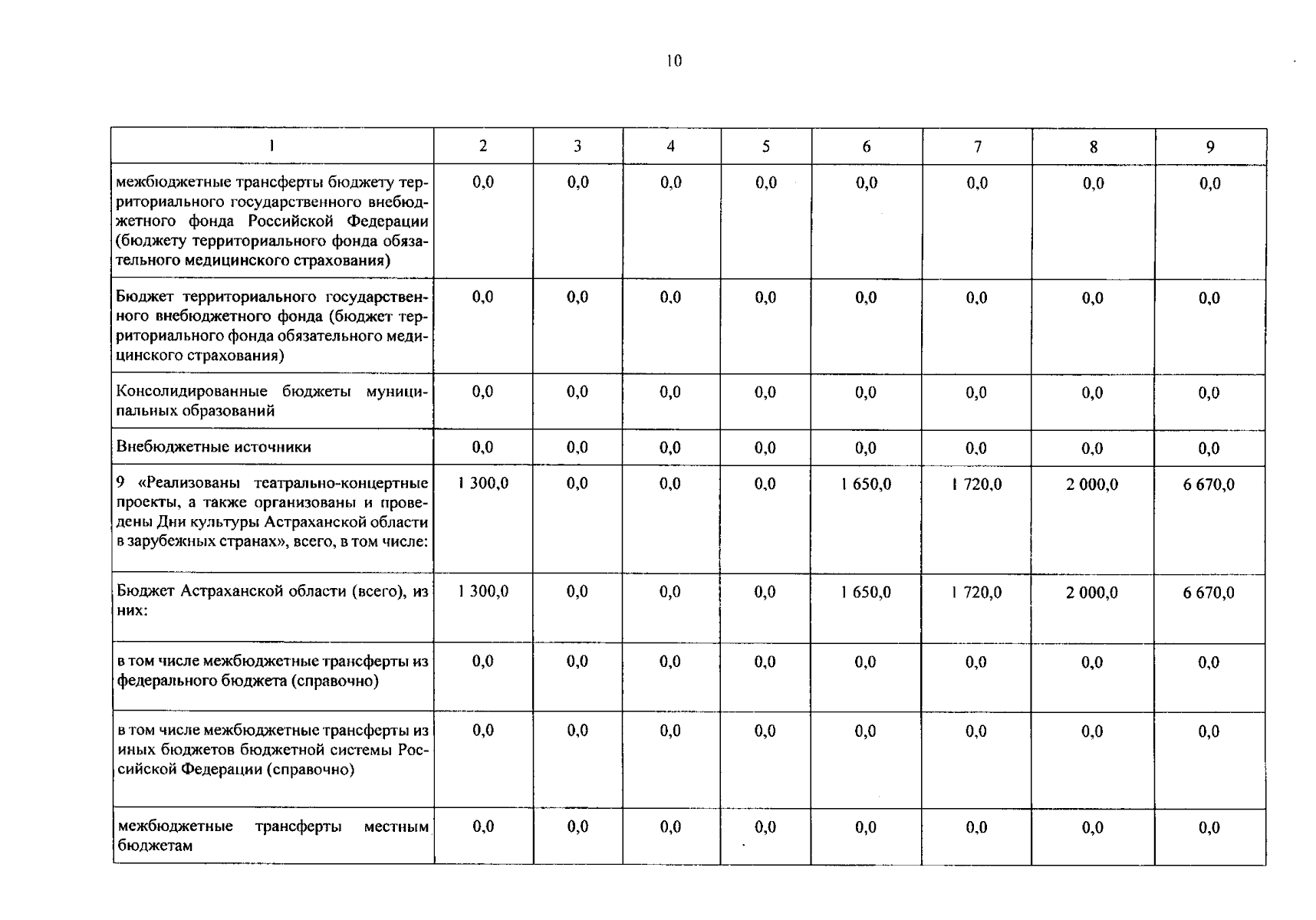 10

| 1 | 2 | 3 | 4 | 5 | 6 | 7 | 8 | 9 |
|---|---|---|---|---|---|---|---|---|
| межбюджетные трансферты бюджету территориального государственного внебюджетного фонда Российской Федерации (бюджету территориального фонда обязательного медицинского страхования) | 0,0 | 0,0 | 0,0 | 0,0 | 0,0 | 0,0 | 0,0 | 0,0 |
| Бюджет территориального государственного внебюджетного фонда (бюджет территориального фонда обязательного медицинского страхования) | 0,0 | 0,0 | 0,0 | 0,0 | 0,0 | 0,0 | 0,0 | 0,0 |
| Консолидированные бюджеты муниципальных образований | 0,0 | 0,0 | 0,0 | 0,0 | 0,0 | 0,0 | 0,0 | 0,0 |
| Внебюджетные источники | 0,0 | 0,0 | 0,0 | 0,0 | 0,0 | 0,0 | 0,0 | 0,0 |
| 9 «Реализованы театрально-концертные проекты, а также организованы и проведены Дни культуры Астраханской области в зарубежных странах», всего, в том числе: | 1 300,0 | 0,0 | 0,0 | 0,0 | 1 650,0 | 1 720,0 | 2 000,0 | 6 670,0 |
| Бюджет Астраханской области (всего), из них: | 1 300,0 | 0,0 | 0,0 | 0,0 | 1 650,0 | 1 720,0 | 2 000,0 | 6 670,0 |
| в том числе межбюджетные трансферты из федерального бюджета (справочно) | 0,0 | 0,0 | 0,0 | 0,0 | 0,0 | 0,0 | 0,0 | 0,0 |
| в том числе межбюджетные трансферты из иных бюджетов бюджетной системы Российской Федерации (справочно) | 0,0 | 0,0 | 0,0 | 0,0 | 0,0 | 0,0 | 0,0 | 0,0 |
| межбюджетные трансферты местным бюджетам | 0,0 | 0,0 | 0,0 | 0,0 | 0,0 | 0,0 | 0,0 | 0,0 |